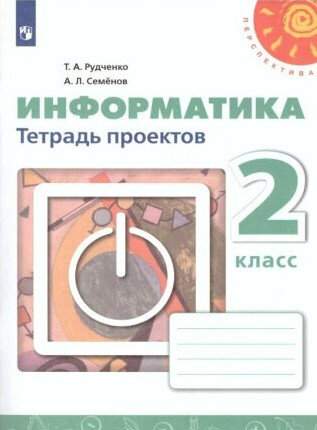 ПЕРСПЕКТИВА

Т. А. Рудченко
А. Л. Семёнов

ИНФОРМАТИКА
Тетрадь проектов

2
класс